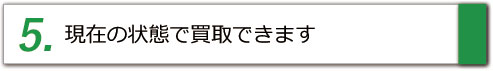 5. 現在の状態で買取できます